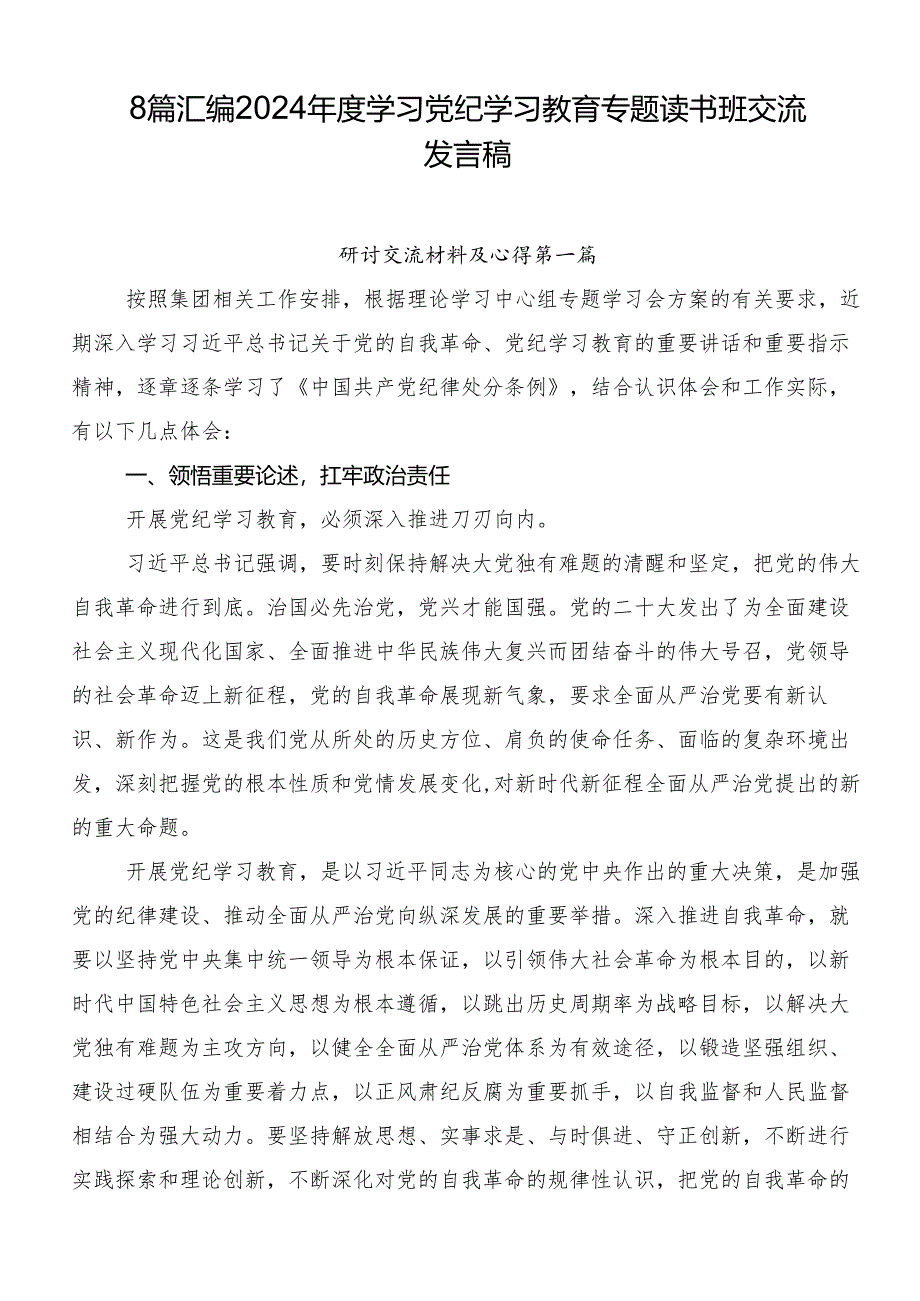 8篇汇编2024年度学习党纪学习教育专题读书班交流发言稿

研讨交流材料及心得第一篇

按照集团相关工作安排，根据理论学习中心组专题学习会方案的有关要求，近期深入学习习近平总书记关于党的自我革命、党纪学习教育的重要讲话和重要指示精神，逐章逐条学习了《中国共产党纪律处分条例》，结合认识体会和工作实际，有以下几点体会：

一、领悟重要论述，扛牢政治责任

开展党纪学习教育，必须深入推进刀刃向内。

习近平总书记强调，要时刻保持解决大党独有难题的清醒和坚定，把党的伟大自我革命进行到底。治国必先治党，党兴才能国强。党的二十大发出了为全面建设社会主义现代化国家、全面推进中华民族伟大复兴而团结奋斗的伟大号召，党领导的社会革命迈上新征程，党的自我革命展现新气象，要求全面从严治党要有新认识、新作为。这是我们党从所处的历史方位、肩负的使命任务、面临的复杂环境出发，深刻把握党的根本性质和党情发展变化，对新时代新征程全面从严治党提出的新的重大命题。

开展党纪学习教育，是以习近平同志为核心的党中央作出的重大决策，是加强党的纪律建设、推动全面从严治党向纵深发展的重要举措。深入推进自我革命，就要以坚持党中央集中统一领导为根本保证，以引领伟大社会革命为根本目的，以新时代中国特色社会主义思想为根本遵循，以跳出历史周期率为战略目标，以解决大党独有难题为主攻方向，以健全全面从严治党体系为有效途径，以锻造坚强组织、建设过硬队伍为重要着力点，以正风肃纪反腐为重要抓手，以自我监督和人民监督相结合为强大动力。要坚持解放思想、实事求是、与时俱进、守正创新，不断进行实践探索和理论创新，不断深化对党的自我革命的规律性认识，把党的自我革命的